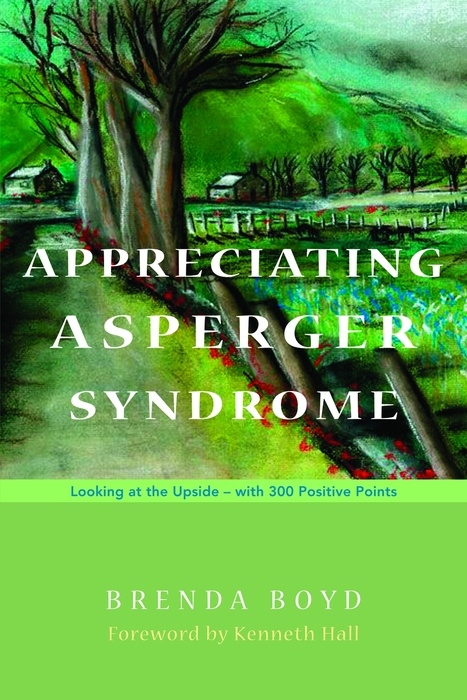 APPRECIATING ASPERGER SYNDROME

Looking at the Upside – with 300 Positive Points

BRENDA BOYD

Foreword by Kenneth Hall